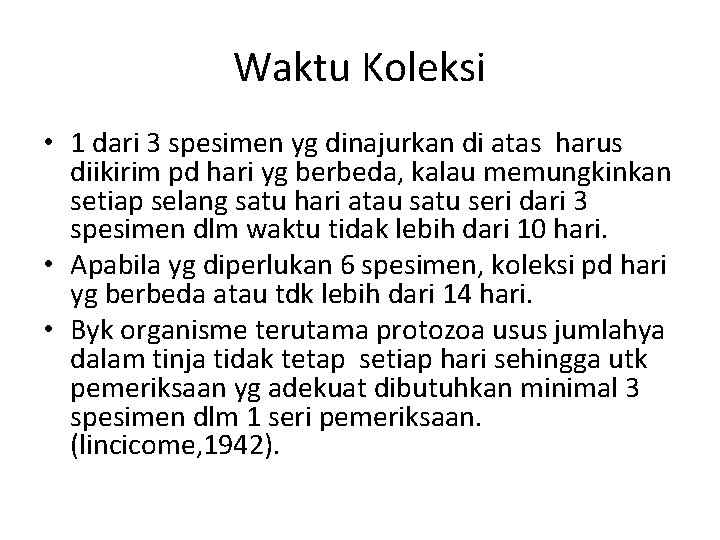 Waktu Koleksi

• 1 dari 3 spesimen yg dinajurkan di atas harus diikirim pd hari yg berbeda, kalau memungkinkan setiap selang satu hari atau satu seri dari 3 spesimen dlm waktu tidak lebih dari 10 hari.
• Apabila yg diperlukan 6 spesimen, koleksi pd hari yg berbeda atau tdk lebih dari 14 hari.
• Byk organisme terutama protozoa usus jumlahya dalam tinja tidak tetap setiap hari sehingga utk pemeriksaan yg adekuat dibutuhkan minimal 3 spesimen dlm 1 seri pemeriksaan. (lincicome,1942).